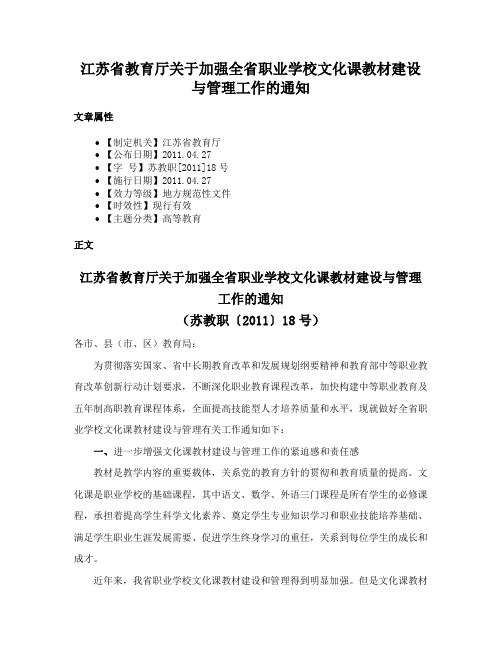 江苏省教育厅关于加强全省职业学校文化课教材建设与管理工作的通知

文章属性

- 【制定机关】江苏省教育厅
- 【公布日期】2011.04.27
- 【字　号】苏教职[2011]18号
- 【施行日期】2011.04.27
- 【效力等级】地方规范性文件
- 【时效性】现行有效
- 【主题分类】高等教育

正文

江苏省教育厅关于加强全省职业学校文化课教材建设与管理工作的通知

（苏教职〔2011〕18号）

各市、县（市、区）教育局：

为贯彻落实国家、省中长期教育改革和发展规划纲要精神和教育部中等职业教育改革创新行动计划要求，不断深化职业教育课程改革，加快构建中等职业教育及五年制高职教育课程体系，全面提高技能型人才培养质量和水平，现就做好全省职业学校文化课教材建设与管理有关工作通知如下：

一、进一步增强文化课教材建设与管理工作的紧迫感和责任感

教材是教学内容的重要载体，关系党的教育方针的贯彻和教育质量的提高。文化课是职业学校的基础课程，其中语文、数学、外语三门课程是所有学生的必修课程，承担着提高学生科学文化素养、奠定学生专业知识学习和职业技能培养基础、满足学生职业生涯发展需要、促进学生终身学习的重任，关系到每位学生的成长和成才。

近年来，我省职业学校文化课教材建设和管理得到明显加强。但是文化课教材